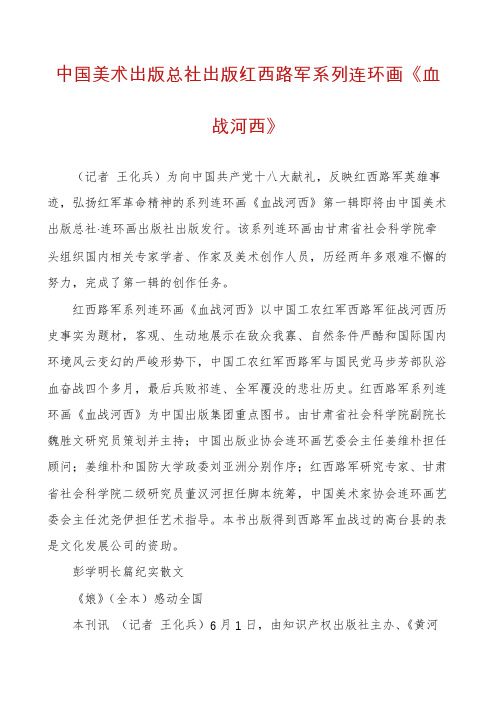 中国美术出版总社出版红西路军系列连环画《血战河西》

（记者 王化兵）为向中国共产党十八大献礼，反映红西路军英雄事迹，弘扬红军革命精神的系列连环画《血战河西》第一辑即将由中国美术出版总社·连环画出版社出版发行。该系列连环画由甘肃省社会科学院牵头组织国内相关专家学者、作家及美术创作人员，历经两年多艰难不懈的努力，完成了第一辑的创作任务。

红西路军系列连环画《血战河西》以中国工农红军西路军征战河西历史事实为题材，客观、生动地展示在敌众我寡、自然条件严酷和国际国内环境风云变幻的严峻形势下，中国工农红军西路军与国民党马步芳部队浴血奋战四个多月，最后兵败祁连、全军覆没的悲壮历史。红西路军系列连环画《血战河西》为中国出版集团重点图书。由甘肃省社会科学院副院长魏胜文研究员策划并主持；中国出版业协会连环画艺委会主任姜维朴担任顾问；姜维朴和国防大学政委刘亚洲分别作序；红西路军研究专家、甘肃省社会科学院二级研究员董汉河担任脚本统筹，中国美术家协会连环画艺委会主任沈尧伊担任艺术指导。本书出版得到西路军血战过的高台县的表是文化发展公司的资助。

彭学明长篇纪实散文

《娘》（全本）感动全国

本刊讯 （记者 王化兵）6月1日，由知识产权出版社主办、《黄河